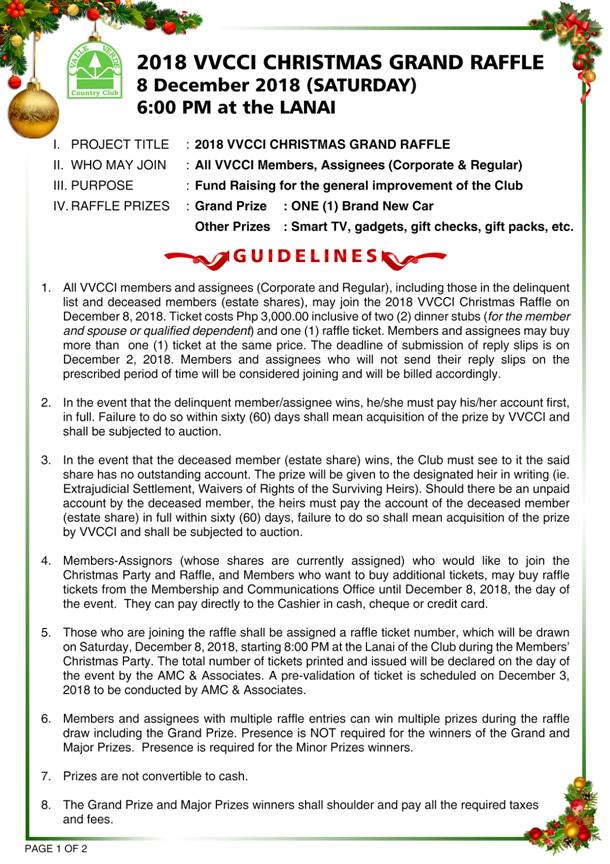 VALLE VERDE
Country Club

2018 VVCCI CHRISTMAS GRAND RAFFLE
8 December 2018 (SATURDAY)
6:00 PM at the LANAI

I. PROJECT TITLE : 2018 VVCCI CHRISTMAS GRAND RAFFLE
II. WHO MAY JOIN : All VVCCI Members, Assignees (Corporate & Regular)
III. PURPOSE : Fund Raising for the general improvement of the Club
IV. RAFFLE PRIZES : Grand Prize : ONE (1) Brand New Car
Other Prizes : Smart TV, gadgets, gift checks, gift packs, etc.

GUIDELINES

1. All VVCCI members and assignees (Corporate and Regular), including those in the delinquent list and deceased members (estate shares), may join the 2018 VVCCI Christmas Raffle on December 8, 2018. Ticket costs Php 3,000.00 inclusive of two (2) dinner stubs (for the member and spouse or qualified dependent) and one (1) raffle ticket. Members and assignees may buy more than one (1) ticket at the same price. The deadline of submission of reply slips is on December 2, 2018. Members and assignees who will not send their reply slips on the prescribed period of time will be considered joining and will be billed accordingly.

2. In the event that the delinquent member/assignee wins, he/she must pay his/her account first, in full. Failure to do so within sixty (60) days shall mean acquisition of the prize by VVCCI and shall be subjected to auction.

3. In the event that the deceased member (estate share) wins, the Club must see to it the said share has no outstanding account. The prize will be given to the designated heir in writing (ie. Extrajudicial Settlement, Waivers of Rights of the Surviving Heirs). Should there be an unpaid account by the deceased member, the heirs must pay the account of the deceased member (estate share) in full within sixty (60) days, failure to do so shall mean acquisition of the prize by VVCCI and shall be subjected to auction.

4. Members-Assignors (whose shares are currently assigned) who would like to join the Christmas Party and Raffle, and Members who want to buy additional tickets, may buy raffle tickets from the Membership and Communications Office until December 8, 2018, the day of the event. They can pay directly to the Cashier in cash, cheque or credit card.

5. Those who are joining the raffle shall be assigned a raffle ticket number, which will be drawn on Saturday, December 8, 2018, starting 8:00 PM at the Lanai of the Club during the Members' Christmas Party. The total number of tickets printed and issued will be declared on the day of the event by the AMC & Associates. A pre-validation of ticket is scheduled on December 3, 2018 to be conducted by AMC & Associates.

6. Members and assignees with multiple raffle entries can win multiple prizes during the raffle draw including the Grand Prize. Presence is NOT required for the winners of the Grand and Major Prizes. Presence is required for the Minor Prizes winners.

7. Prizes are not convertible to cash.

8. The Grand Prize and Major Prizes winners shall shoulder and pay all the required taxes and fees.

PAGE 1 OF 2